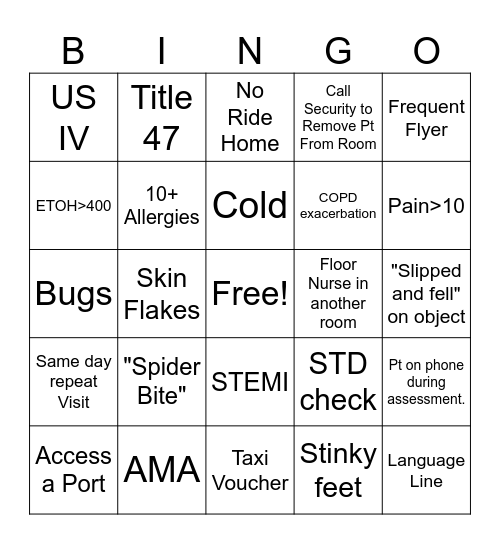 | B | I | N | G | O |
|---|---|---|---|---|
| US IV | Title 47 | No Ride Home | Call Security to Remove Pt From Room | Frequent Flyer |
| ETOH>400 | 10+ Allergies | Cold | COPD exacerbation | Pain>10 |
| Bugs | Skin Flakes | Free! | Floor Nurse in another room | "Slipped and fell" on object |
| Same day repeat Visit | "Spider Bite" | STEMI | STD check | Pt on phone during assessment. |
| Access a Port | AMA | Taxi Voucher | Stinky feet | Language Line |